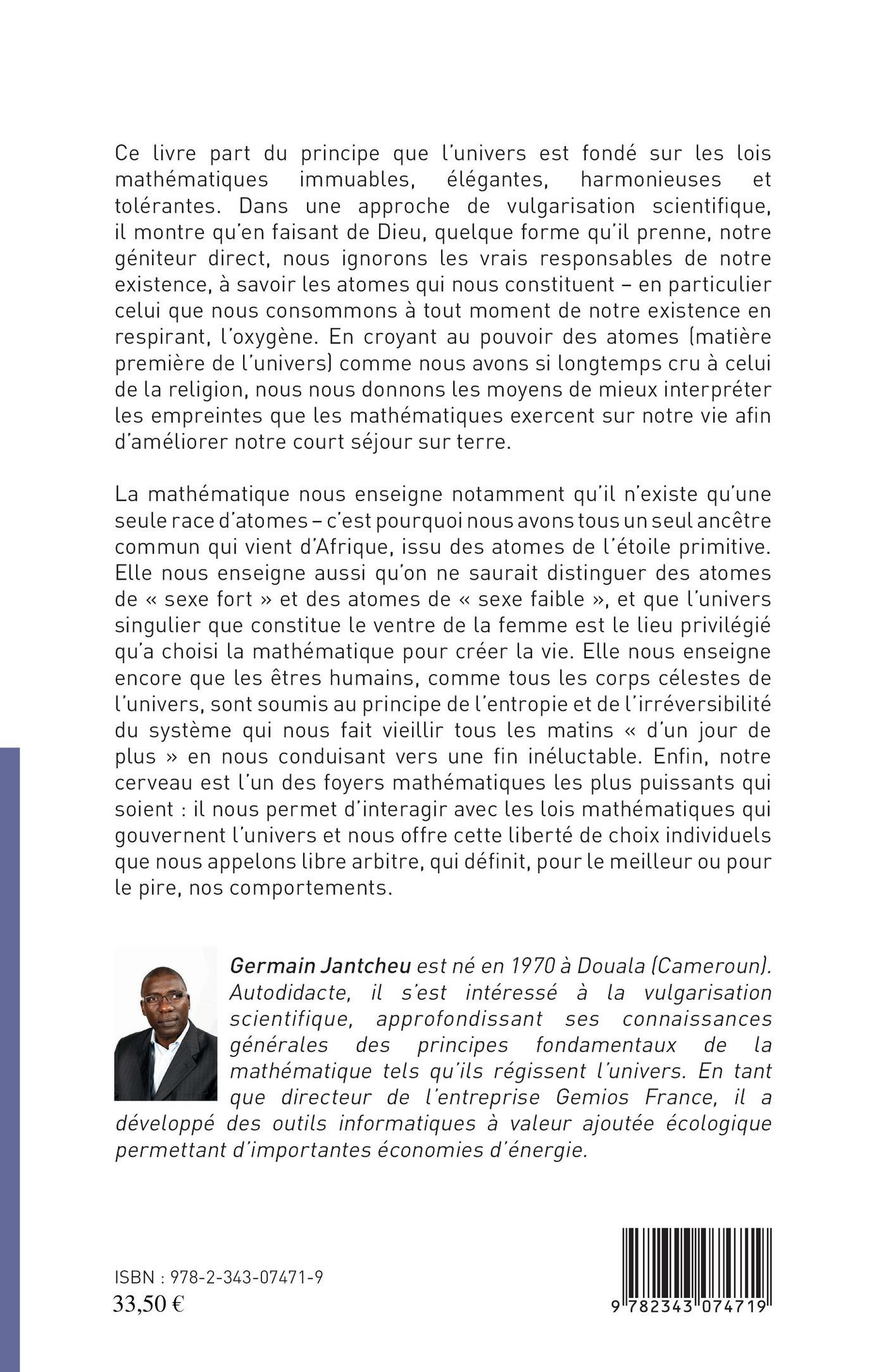 Ce livre part du principe que l'univers est fondé sur les lois mathématiques immuables, élégantes, harmonieuses et tolérantes. Dans une approche de vulgarisation scientifique, il montre qu'en faisant de Dieu, quelque forme qu'il prenne, notre géniteur direct, nous ignorons les vrais responsables de notre existence, à savoir les atomes qui nous constituent – en particulier celui que nous consommons à tout moment de notre existence en respirant, l'oxygène. En croyant au pouvoir des atomes (matière première de l'univers) comme nous avons si longtemps cru à celui de la religion, nous nous donnons les moyens de mieux interpréter les empreintes que les mathématiques exercent sur notre vie afin d'améliorer notre court séjour sur terre.

La mathématique nous enseigne notamment qu'il n'existe qu'une seule race d'atomes – c'est pourquoi nous avons tous un seul ancêtre commun qui vient d'Afrique, issu des atomes de l'étoile primitive. Elle nous enseigne aussi qu'on ne saurait distinguer des atomes de « sexe fort » et des atomes de « sexe faible », et que l'univers singulier que constitue le ventre de la femme est le lieu privilégié qu'a choisi la mathématique pour créer la vie. Elle nous enseigne encore que les êtres humains, comme tous les corps célestes de l'univers, sont soumis au principe de l'entropie et de l'irréversibilité du système qui nous fait vieillir tous les matins « d'un jour de plus » en nous conduisant vers une fin inéluctable. Enfin, notre cerveau est l'un des foyers mathématiques les plus puissants qui soient : il nous permet d'interagir avec les lois mathématiques qui gouvernent l'univers et nous offre cette liberté de choix individuels que nous appelons libre arbitre, qui définit, pour le meilleur ou pour le pire, nos comportements.

Germain Jantcheu est né en 1970 à Douala (Cameroun). Autodidacte, il s'est intéressé à la vulgarisation scientifique, approfondissant ses connaissances générales des principes fondamentaux de la mathématique tels qu'ils régissent l'univers. En tant que directeur de l'entreprise Gemios France, il a développé des outils informatiques à valeur ajoutée écologique permettant d'importantes économies d'énergie.

ISBN : 978-2-343-07471-9
33,50 €

9 782343 074719